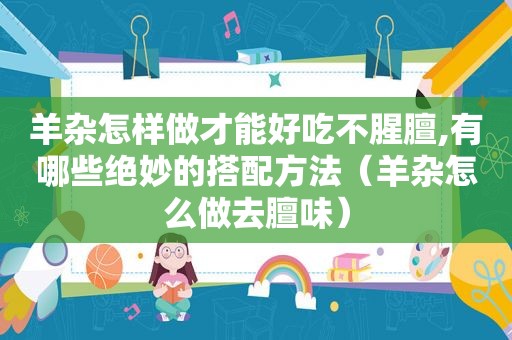 羊杂怎样做才能好吃不腥膻,有哪些绝妙的搭配方法（羊杂怎么做去膻味）